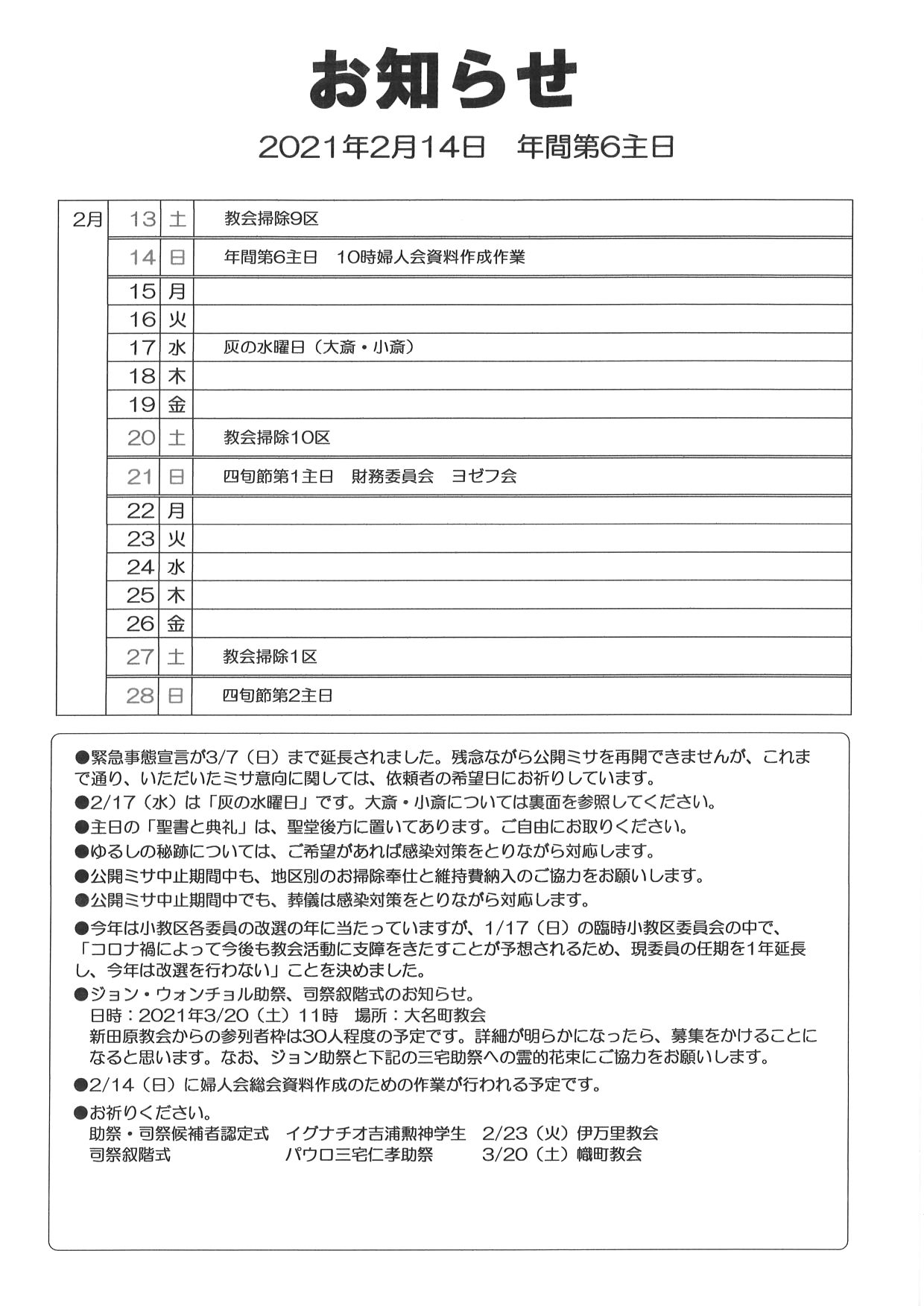 お知らせ

2021年2月14日　年間第6主日

| 2月 | 13 | 土 | 教会掃除9区 |
|---|---|---|---|
| | 14 | 日 | 年間第6主日　10時婦人会資料作成作業 |
| | 15 | 月 | |
| | 16 | 火 | |
| | 17 | 水 | 灰の水曜日（大斎・小斎） |
| | 18 | 木 | |
| | 19 | 金 | |
| | 20 | 土 | 教会掃除10区 |
| | 21 | 日 | 四旬節第1主日　財務委員会　ヨゼフ会 |
| | 22 | 月 | |
| | 23 | 火 | |
| | 24 | 水 | |
| | 25 | 木 | |
| | 26 | 金 | |
| | 27 | 土 | 教会掃除1区 |
| | 28 | 日 | 四旬節第2主日 |

●緊急事態宣言が3/7（日）まで延長されました。残念ながら公開ミサを再開できませんが、これまで通り、いただいたミサ意向に関しては、依頼者の希望日にお祈りしています。
●2/17（水）は「灰の水曜日」です。大斎・小斎については裏面を参照してください。
●主日の「聖書と典礼」は、聖堂後方に置いてあります。ご自由にお取りください。
●ゆるしの秘跡については、ご希望があれば感染対策をとりながら対応します。
●公開ミサ中止期間中も、地区別のお掃除奉仕と維持費納入のご協力をお願いします。
●公開ミサ中止期間中でも、葬儀は感染対策をとりながら対応します。
●今年は小教区各委員の改選の年に当たっていますが、1/17（日）の臨時小教区委員会の中で、「コロナ禍によって今後も教会活動に支障をきたすことが予想されるため、現委員の任期を1年延長し、今年は改選を行わない」ことを決めました。
●ジョン・ウォンチョル助祭、司祭叙階式のお知らせ。
日時：2021年3/20（土）11時　場所：大名町教会
新田原教会からの参列者枠は30人程度の予定です。詳細が明らかになったら、募集をかけることになると思います。なお、ジョン助祭と下記の三宅助祭への霊的花束にご協力をお願いします。
●2/14（日）に婦人会総会資料作成のための作業が行われる予定です。
●お祈りください。
助祭・司祭候補者認定式　イグナチオ吉浦勲神学生　2/23（火）伊万里教会
司祭叙階式　パウロ三宅仁孝助祭　3/20（土）幟町教会